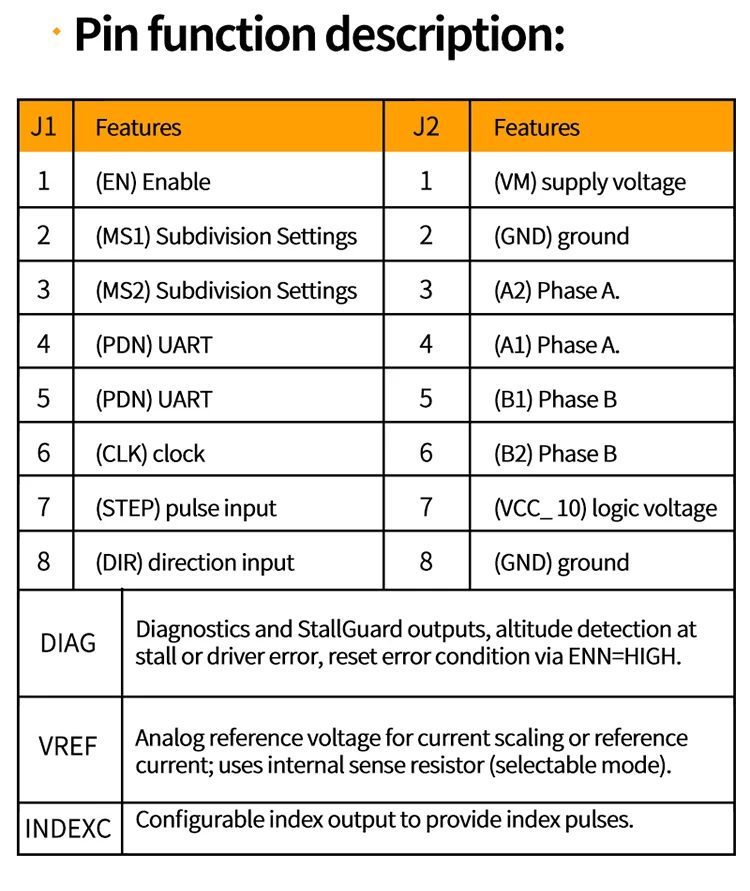 Pin function description:

| J1 | Features | J2 | Features |
|---|---|---|---|
| 1 | (EN) Enable | 1 | (VM) supply voltage |
| 2 | (MS1) Subdivision Settings | 2 | (GND) ground |
| 3 | (MS2) Subdivision Settings | 3 | (A2) Phase A. |
| 4 | (PDN) UART | 4 | (A1) Phase A. |
| 5 | (PDN) UART | 5 | (B1) Phase B |
| 6 | (CLK) clock | 6 | (B2) Phase B |
| 7 | (STEP) pulse input | 7 | (VCC_ 10) logic voltage |
| 8 | (DIR) direction input | 8 | (GND) ground |

| | |
|---|---|
| DIAG | Diagnostics and StallGuard outputs, altitude detection at stall or driver error, reset error condition via ENN=HIGH. |
| VREF | Analog reference voltage for current scaling or reference current; uses internal sense resistor (selectable mode). |
| INDEXC | Configurable index output to provide index pulses. |